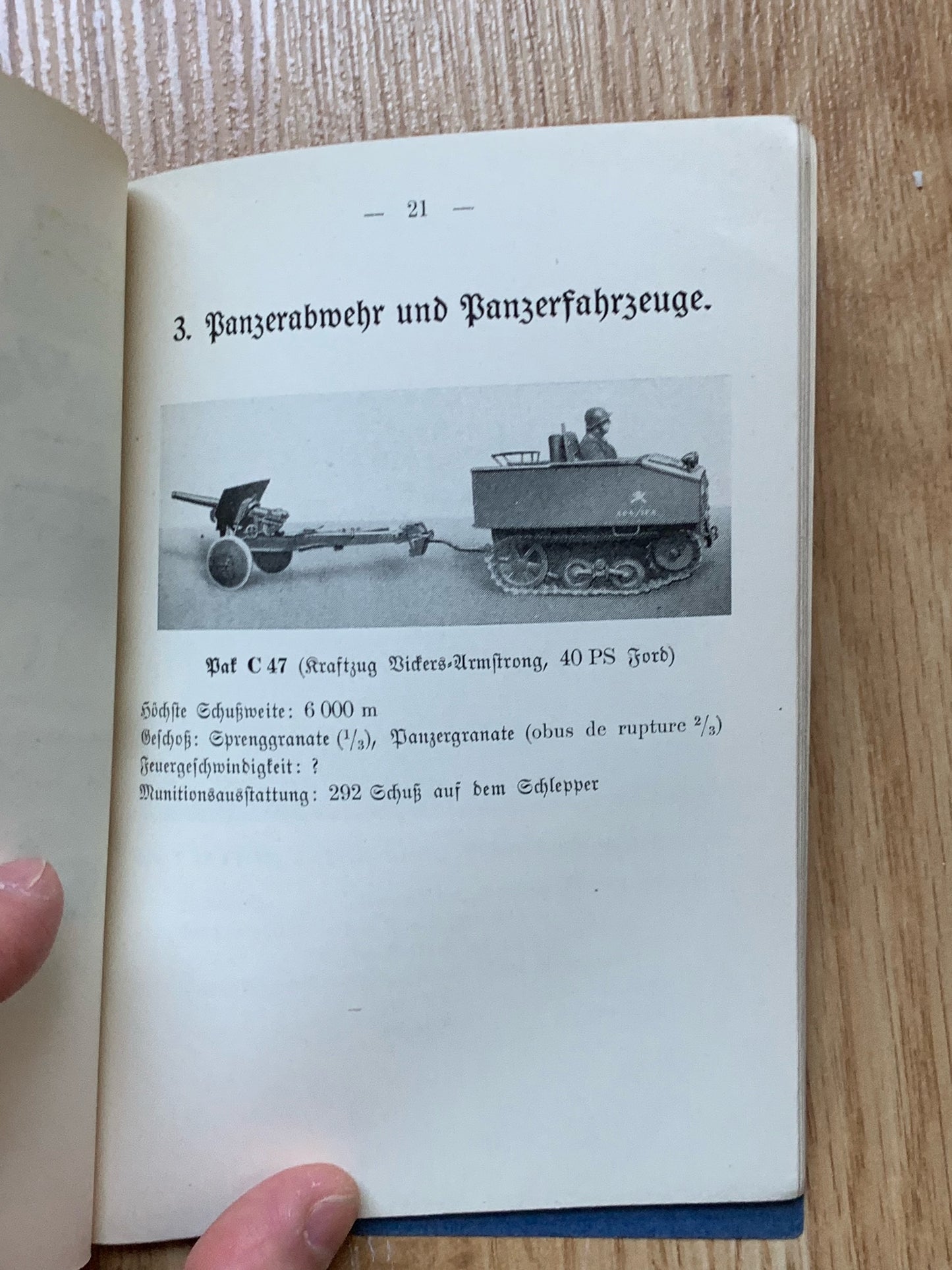 — 21 —

3. Panzerabwehr und Panzerfahrzeuge.

Pak C 47 (Kraftzug Vickers-Armstrong, 40 PS Ford)

Höchste Schußweite: 6 000 m
Geschoß: Sprenggranate ($\frac{1}{3}$), Panzergranate (obus de rupture $\frac{2}{3}$)
Feuergeschwindigkeit: ?
Munitionsausstattung: 292 Schuß auf dem Schlepper